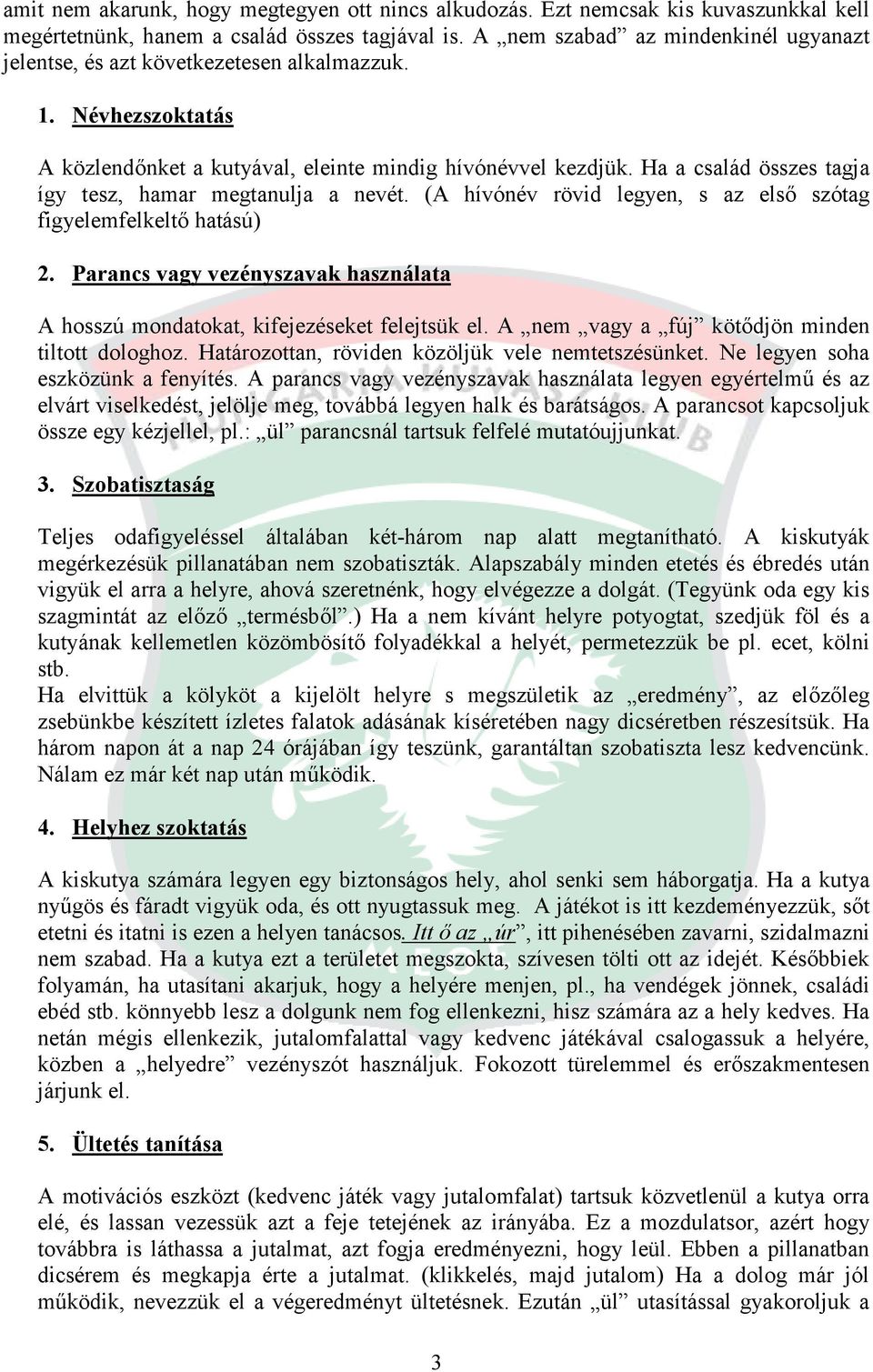 amit nem akarunk, hogy megtegyen ott nincs alkudozás. Ezt nemcsak kis kuvaszunkkal kell megértetnünk, hanem a család összes tagjával is. A „nem szabad” az mindenkinél ugyanazt jelentse, és azt következetesen alkalmazzuk.

1. Névhezszoktatás

A közlendőnket a kutyával, eleinte mindig hívónévvel kezdjük. Ha a család összes tagja így tesz, hamar megtanulja a nevét. (A hívónév rövid legyen, s az első szótag figyelemfelkeltő hatású)

2. Parancs vagy vezényszavak használata

A hosszú mondatokat, kifejezéseket felejtsük el. A „nem „vagy a „fúj” kötődjön minden tiltott dologhoz. Határozottan, röviden közöljük vele nemtetszésünket. Ne legyen soha eszközünk a fenyítés. A parancs vagy vezényszavak használata legyen egyértelmű és az elvárt viselkedést, jelölje meg, továbbá legyen halk és barátságos. A parancsot kapcsoljuk össze egy kézjellel, pl.: „ül” parancsnál tartsuk felfelé mutatóujjunkat.

3. Szobatisztaság

Teljes odafigyeléssel általában két-három nap alatt megtanítható. A kiskutyák megérkezésük pillanatában nem szobatiszták. Alapszabály minden etetés és ébredés után vigyük el arra a helyre, ahová szeretnénk, hogy elvégezze a dolgát. (Tegyünk oda egy kis szagmintát az előző „termésből”.) Ha a nem kívánt helyre potyogtat, szedjük föl és a kutyának kellemetlen közömbösítő folyadékkal a helyét, permetezzük be pl. ecet, kölni stb.
Ha elvittük a kölyköt a kijelölt helyre s megszületik az „eredmény”, az előzőleg zsebünkbe készített ízletes falatok adásának kíséretében nagy dicséretben részesítsük. Ha három napon át a nap 24 órájában így teszünk, garantáltan szobatiszta lesz kedvencünk. Nálam ez már két nap után működik.

4. Helyhez szoktatás

A kiskutya számára legyen egy biztonságos hely, ahol senki sem háborgatja. Ha a kutya nyűgös és fáradt vigyük oda, és ott nyugtassuk meg. A játékot is itt kezdeményezzük, sőt etetni és itatni is ezen a helyen tanácsos. Itt ő az „úr”, itt pihenésében zavarni, szidalmazni nem szabad. Ha a kutya ezt a területet megszokta, szívesen tölti ott az idejét. Későbbiek folyamán, ha utasítani akarjuk, hogy a helyére menjen, pl., ha vendégek jönnek, családi ebéd stb. könnyebb lesz a dolgunk nem fog ellenkezni, hisz számára az a hely kedves. Ha netán mégis ellenkezik, jutalomfalattal vagy kedvenc játékával csalogassuk a helyére, közben a „helyedre” vezényszót használjuk. Fokozott türelemmel és erőszakmentesen járjunk el.

5. Ültetés tanítása

A motivációs eszközt (kedvenc játék vagy jutalomfalat) tartsuk közvetlenül a kutya orra elé, és lassan vezessük azt a feje tetejének az irányába. Ez a mozdulatsor, azért hogy továbbra is láthassa a jutalmat, azt fogja eredményezni, hogy leül. Ebben a pillanatban dicsérem és megkapja érte a jutalmat. (klikkelés, majd jutalom) Ha a dolog már jól működik, nevezzük el a végeredményt ültetésnek. Ezután „ül” utasítással gyakoroljuk a

3